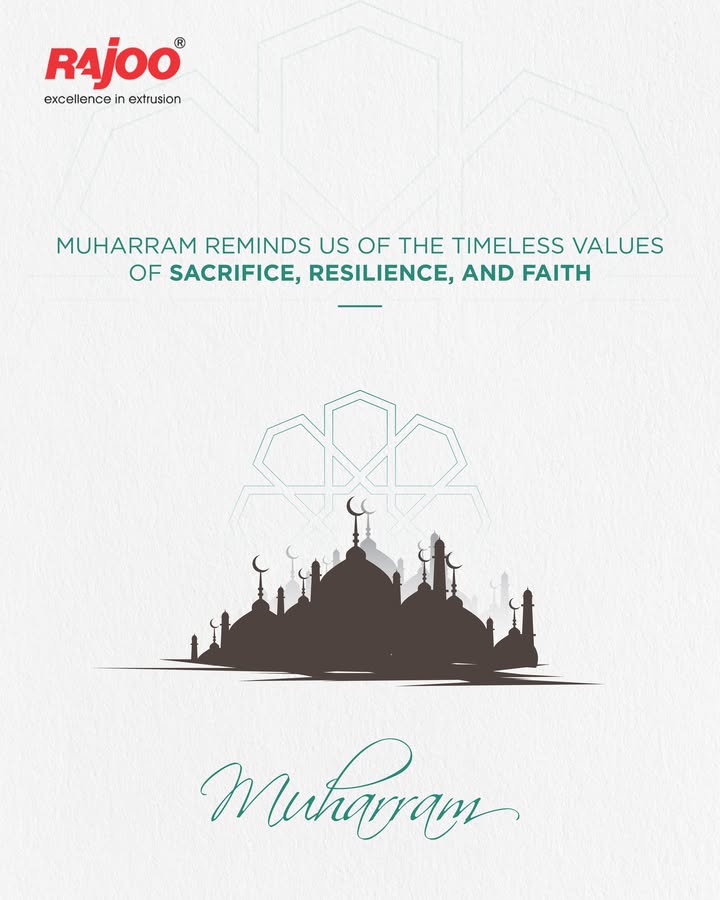 RAJOO®
excellence in extrusion

MUHARRAM REMINDS US OF THE TIMELESS VALUES OF SACRIFICE, RESILIENCE, AND FAITH

Muharram